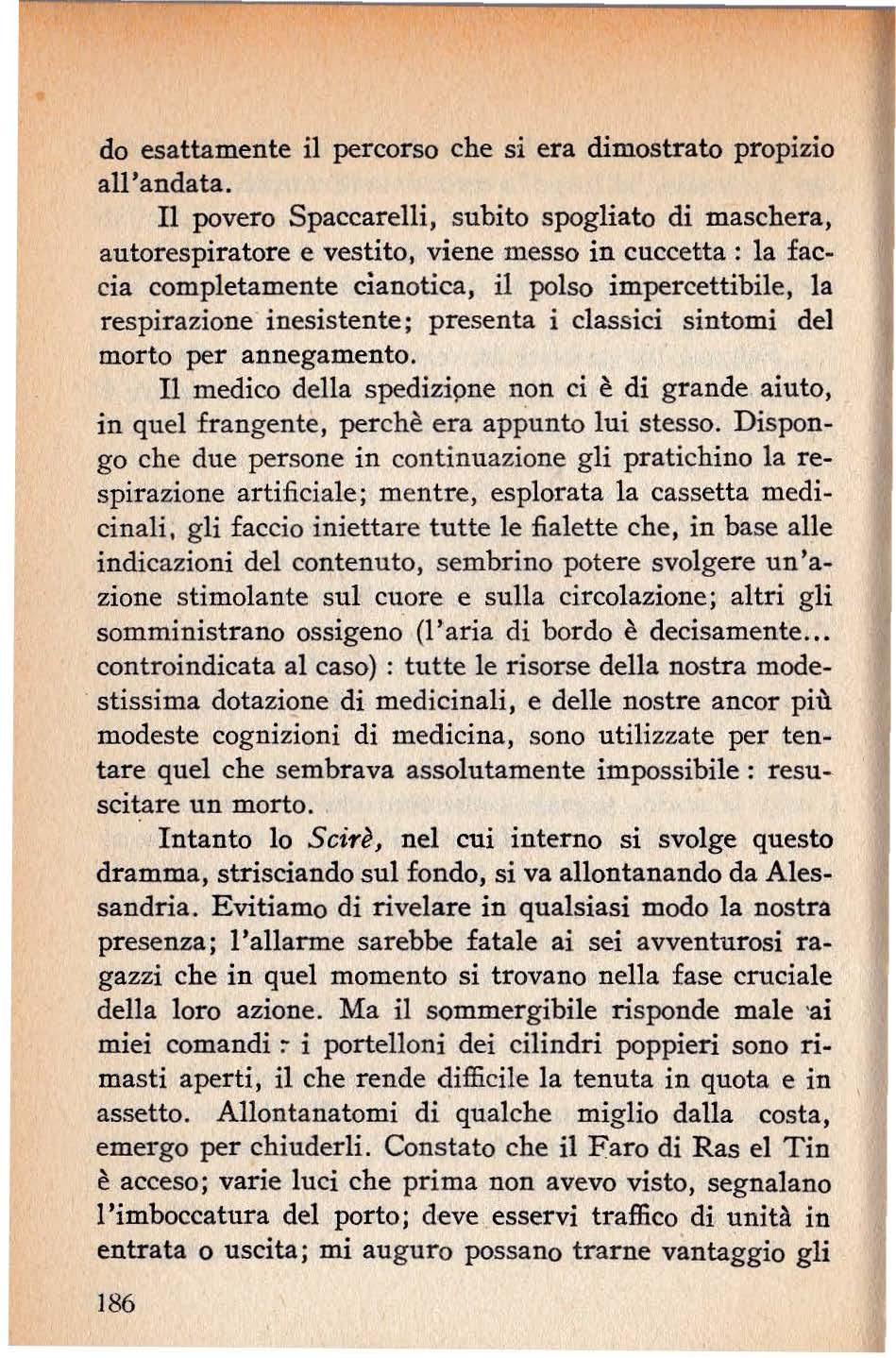 do esattamente il percorso che si era dimostrato propizio all'andata.

Il povero Spaccarelli, subito spogliato di maschera, autorespiratore e vestito, viene messo in cuccetta : la faccia completamente cianotica, il polso impercettibile, la respirazione inesistente; presenta i classici sintomi del morto per annegamento.

Il medico della spedizione non ci è di grande aiuto, in quel frangente, perchè era appunto lui stesso. Dispongo che due persone in continuazione gli pratichino la respirazione artificiale; mentre, esplorata la cassetta medicinali, gli faccio iniettare tutte le fialette che, in base alle indicazioni del contenuto, sembrino potere svolgere un'azione stimolante sul cuore e sulla circolazione; altri gli somministrano ossigeno (l'aria di bordo è decisamente... controindicata al caso) : tutte le risorse della nostra modestissima dotazione di medicinali, e delle nostre ancor più modeste cognizioni di medicina, sono utilizzate per tentare quel che sembrava assolutamente impossibile : resuscitare un morto.

Intanto lo Scirè, nel cui interno si svolge questo dramma, strisciando sul fondo, si va allontanando da Alessandria. Evitiamo di rivelare in qualsiasi modo la nostra presenza; l'allarme sarebbe fatale ai sei avventurosi ragazzi che in quel momento si trovano nella fase cruciale della loro azione. Ma il sommergibile risponde male ai miei comandi : i portelloni dei cilindri poppieri sono rimasti aperti, il che rende difficile la tenuta in quota e in assetto. Allontanatomi di qualche miglio dalla costa, emergo per chiuderli. Constato che il Faro di Ras el Tin è acceso; varie luci che prima non avevo visto, segnalano l'imboccatura del porto; deve esservi traffico di unità in entrata o uscita; mi auguro possano trarne vantaggio gli

186